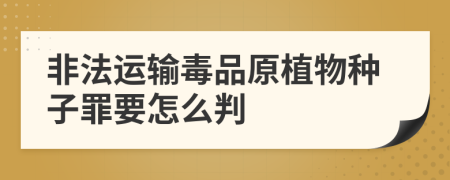 非法运输毒品原植物种子罪要怎么判